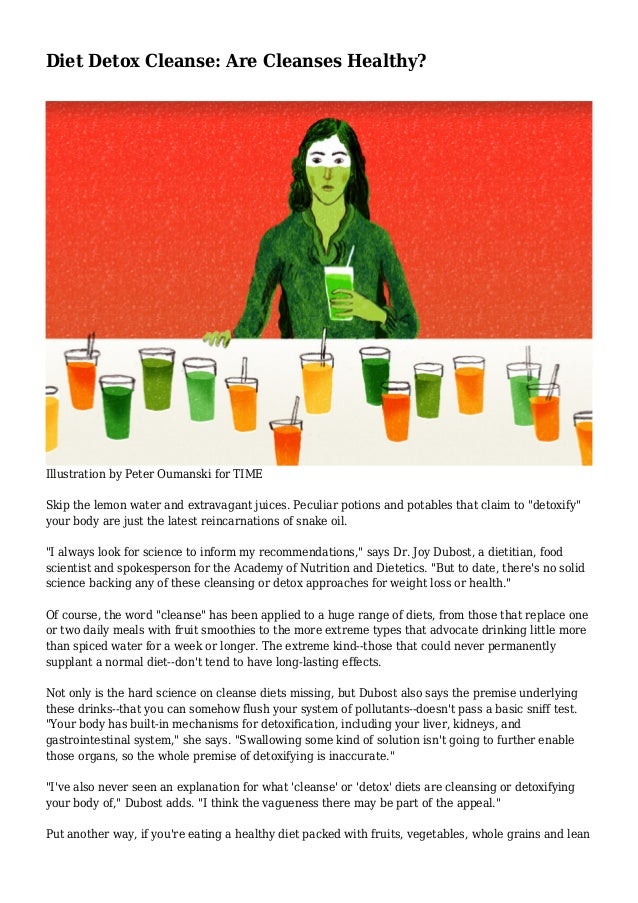 Diet Detox Cleanse: Are Cleanses Healthy?

Illustration by Peter Oumanski for TIME

Skip the lemon water and extravagant juices. Peculiar potions and potables that claim to "detoxify" your body are just the latest reincarnations of snake oil.

"I always look for science to inform my recommendations," says Dr. Joy Dubost, a dietitian, food scientist and spokesperson for the Academy of Nutrition and Dietetics. "But to date, there's no solid science backing any of these cleansing or detox approaches for weight loss or health."

Of course, the word "cleanse" has been applied to a huge range of diets, from those that replace one or two daily meals with fruit smoothies to the more extreme types that advocate drinking little more than spiced water for a week or longer. The extreme kind--those that could never permanently supplant a normal diet--don't tend to have long-lasting effects.

Not only is the hard science on cleanse diets missing, but Dubost also says the premise underlying these drinks--that you can somehow flush your system of pollutants--doesn't pass a basic sniff test. "Your body has built-in mechanisms for detoxification, including your liver, kidneys, and gastrointestinal system," she says. "Swallowing some kind of solution isn't going to further enable those organs, so the whole premise of detoxifying is inaccurate."

"I've also never seen an explanation for what 'cleanse' or 'detox' diets are cleansing or detoxifying your body of," Dubost adds. "I think the vagueness there may be part of the appeal."

Put another way, if you're eating a healthy diet packed with fruits, vegetables, whole grains and lean